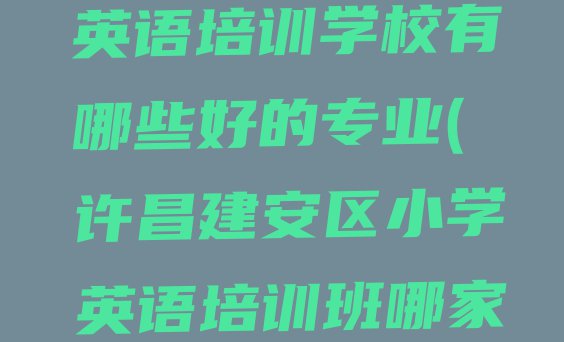 英语培训学校有哪些好的专业(许昌建安区小学英语培训班哪家